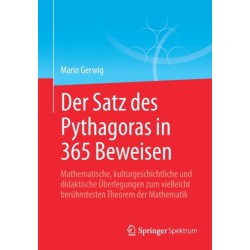 Mario Gerwig

Der Satz des Pythagoras in 365 Beweisen

Mathematische, kulturgeschichtliche und didaktische Überlegungen zum vielleicht berühmtesten Theorem der Mathematik

Springer Spektrum